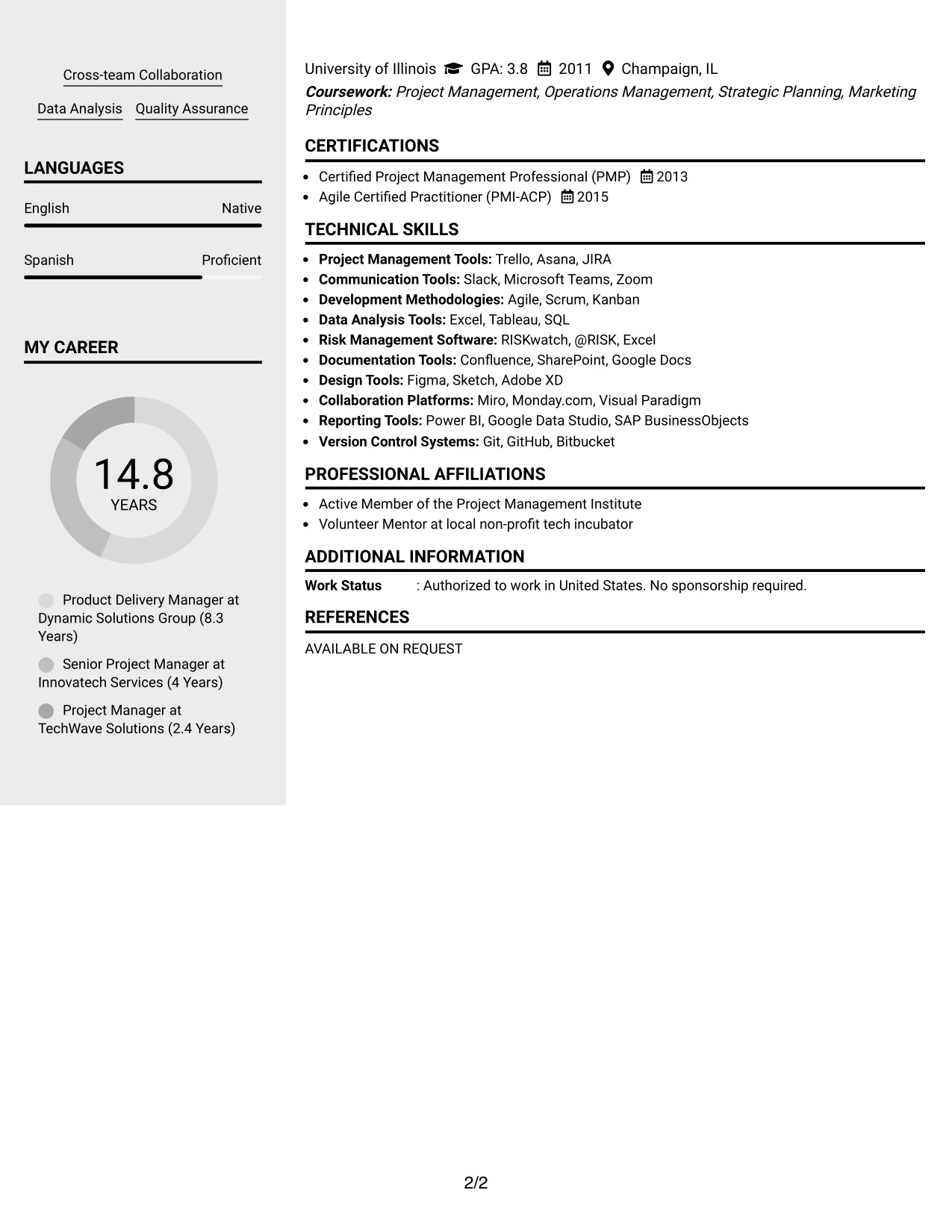 Cross-team Collaboration

Data Analysis Quality Assurance

LANGUAGES

English Native

Spanish Proficient

MY CAREER

14.8
YEARS

Product Delivery Manager at Dynamic Solutions Group (8.3 Years)

Senior Project Manager at Innovatech Services (4 Years)

Project Manager at TechWave Solutions (2.4 Years)

University of Illinois GPA: 3.8 2011 Champaign, IL
Coursework: Project Management, Operations Management, Strategic Planning, Marketing Principles

CERTIFICATIONS

• Certified Project Management Professional (PMP) 2013
• Agile Certified Practitioner (PMI-ACP) 2015

TECHNICAL SKILLS

• Project Management Tools: Trello, Asana, JIRA
• Communication Tools: Slack, Microsoft Teams, Zoom
• Development Methodologies: Agile, Scrum, Kanban
• Data Analysis Tools: Excel, Tableau, SQL
• Risk Management Software: RISKwatch, @RISK, Excel
• Documentation Tools: Confluence, SharePoint, Google Docs
• Design Tools: Figma, Sketch, Adobe XD
• Collaboration Platforms: Miro, Monday.com, Visual Paradigm
• Reporting Tools: Power BI, Google Data Studio, SAP BusinessObjects
• Version Control Systems: Git, GitHub, Bitbucket

PROFESSIONAL AFFILIATIONS

• Active Member of the Project Management Institute
• Volunteer Mentor at local non-profit tech incubator

ADDITIONAL INFORMATION

Work Status : Authorized to work in United States. No sponsorship required.

REFERENCES

AVAILABLE ON REQUEST

2/2